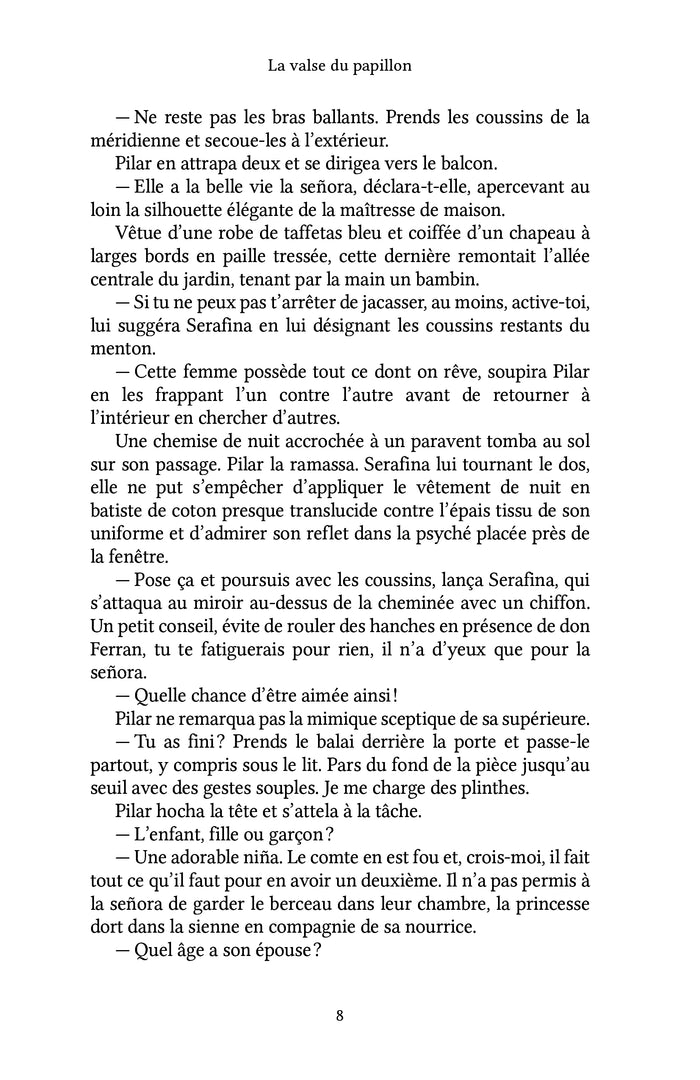 La valse du papillon

— Ne reste pas les bras ballants. Prends les coussins de la méridienne et secoue-les à l'extérieur.

Pilar en attrapa deux et se dirigea vers le balcon.

— Elle a la belle vie la señora, déclara-t-elle, apercevant au loin la silhouette élégante de la maîtresse de maison.

Vêtue d'une robe de taffetas bleu et coiffée d'un chapeau à larges bords en paille tressée, cette dernière remontait l'allée centrale du jardin, tenant par la main un bambin.

— Si tu ne peux pas t'arrêter de jacasser, au moins, active-toi, lui suggéra Serafina en lui désignant les coussins restants du menton.

— Cette femme possède tout ce dont on rêve, soupira Pilar en les frappant l'un contre l'autre avant de retourner à l'intérieur en chercher d'autres.

Une chemise de nuit accrochée à un paravent tomba au sol sur son passage. Pilar la ramassa. Serafina lui tournant le dos, elle ne put s'empêcher d'appliquer le vêtement de nuit en batiste de coton presque translucide contre l'épais tissu de son uniforme et d'admirer son reflet dans la psyché placée près de la fenêtre.

— Pose ça et poursuis avec les coussins, lança Serafina, qui s'attaqua au miroir au-dessus de la cheminée avec un chiffon. Un petit conseil, évite de rouler des hanches en présence de don Ferran, tu te fatiguerais pour rien, il n'a d'yeux que pour la señora.

— Quelle chance d'être aimée ainsi !

Pilar ne remarqua pas la mimique sceptique de sa supérieure.

— Tu as fini ? Prends le balai derrière la porte et passe-le partout, y compris sous le lit. Pars du fond de la pièce jusqu'au seuil avec des gestes souples. Je me charge des plinthes.

Pilar hocha la tête et s'attela à la tâche.

— L'enfant, fille ou garçon ?

— Une adorable niña. Le comte en est fou et, crois-moi, il fait tout ce qu'il faut pour en avoir un deuxième. Il n'a pas permis à la señora de garder le berceau dans leur chambre, la princesse dort dans la sienne en compagnie de sa nourrice.

— Quel âge a son épouse ?

8